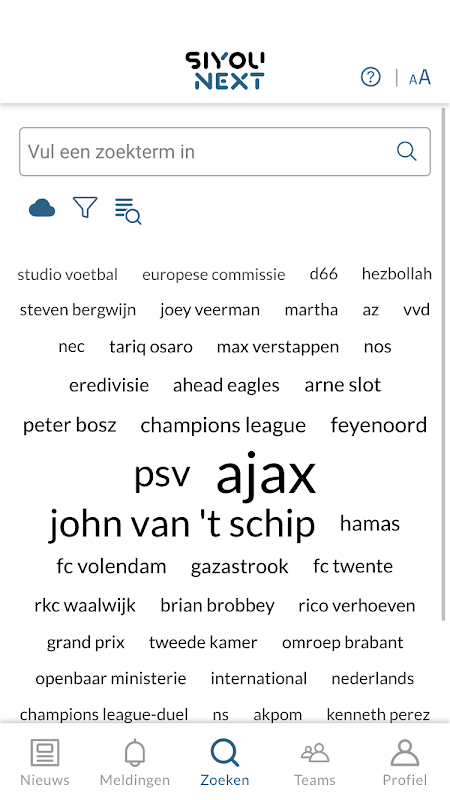 SIYOU NEXT

AA

Vul een zoekterm in

studio voetbal europese commissie d66 hezbollah
steven bergwijn joey veerman martha az vvd
nec tariq osaro max verstappen nos
eredivisie ahead eagles arne slot
peter bosz champions league feyenoord
psv ajax
john van 't schip hamas
fc volendam gazastrook fc twente
rkc waalwijk brian brobbey rico verhoeven
grand prix tweede kamer omroep brabant
openbaar ministerie international nederlands
champions league-duel ns akpom kenneth perez

Nieuws Meldingen Zoeken Teams Profiel